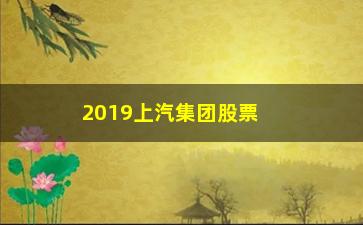 2019上汽集团股票